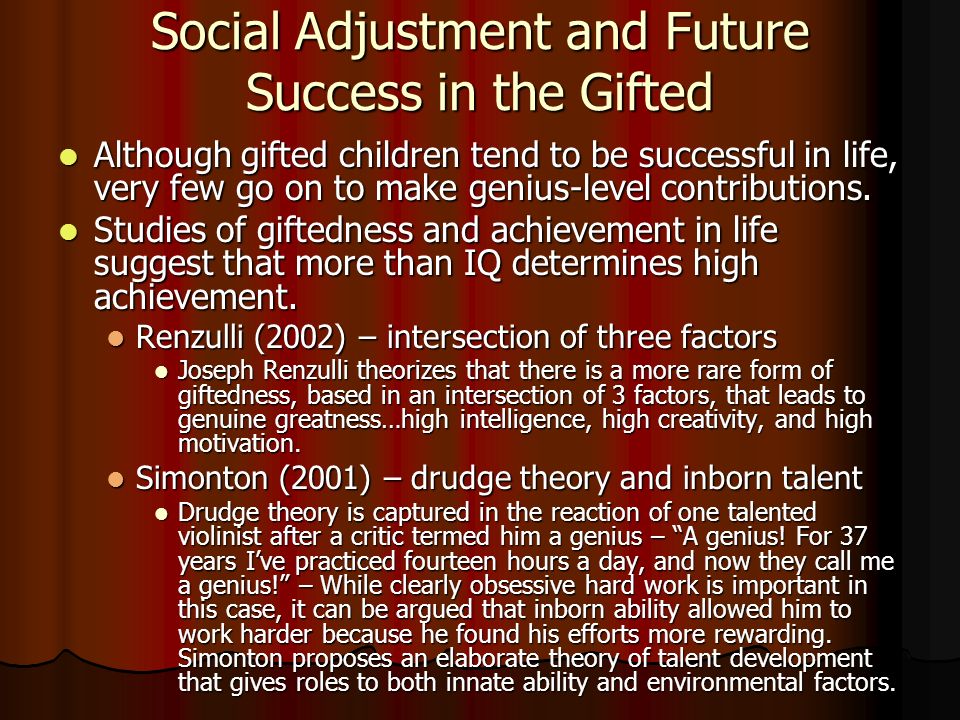 Social Adjustment and Future Success in the Gifted

Although gifted children tend to be successful in life, very few go on to make genius-level contributions.

Studies of giftedness and achievement in life suggest that more than IQ determines high achievement.

Renzulli (2002) – intersection of three factors

Joseph Renzulli theorizes that there is a more rare form of giftedness, based in an intersection of 3 factors, that leads to genuine greatness…high intelligence, high creativity, and high motivation.

Simonton (2001) – drudge theory and inborn talent

Drudge theory is captured in the reaction of one talented violinist after a critic termed him a genius – “A genius! For 37 years I’ve practiced fourteen hours a day, and now they call me a genius!” – While clearly obsessive hard work is important in this case, it can be argued that inborn ability allowed him to work harder because he found his efforts more rewarding. Simonton proposes an elaborate theory of talent development that gives roles to both innate ability and environmental factors.